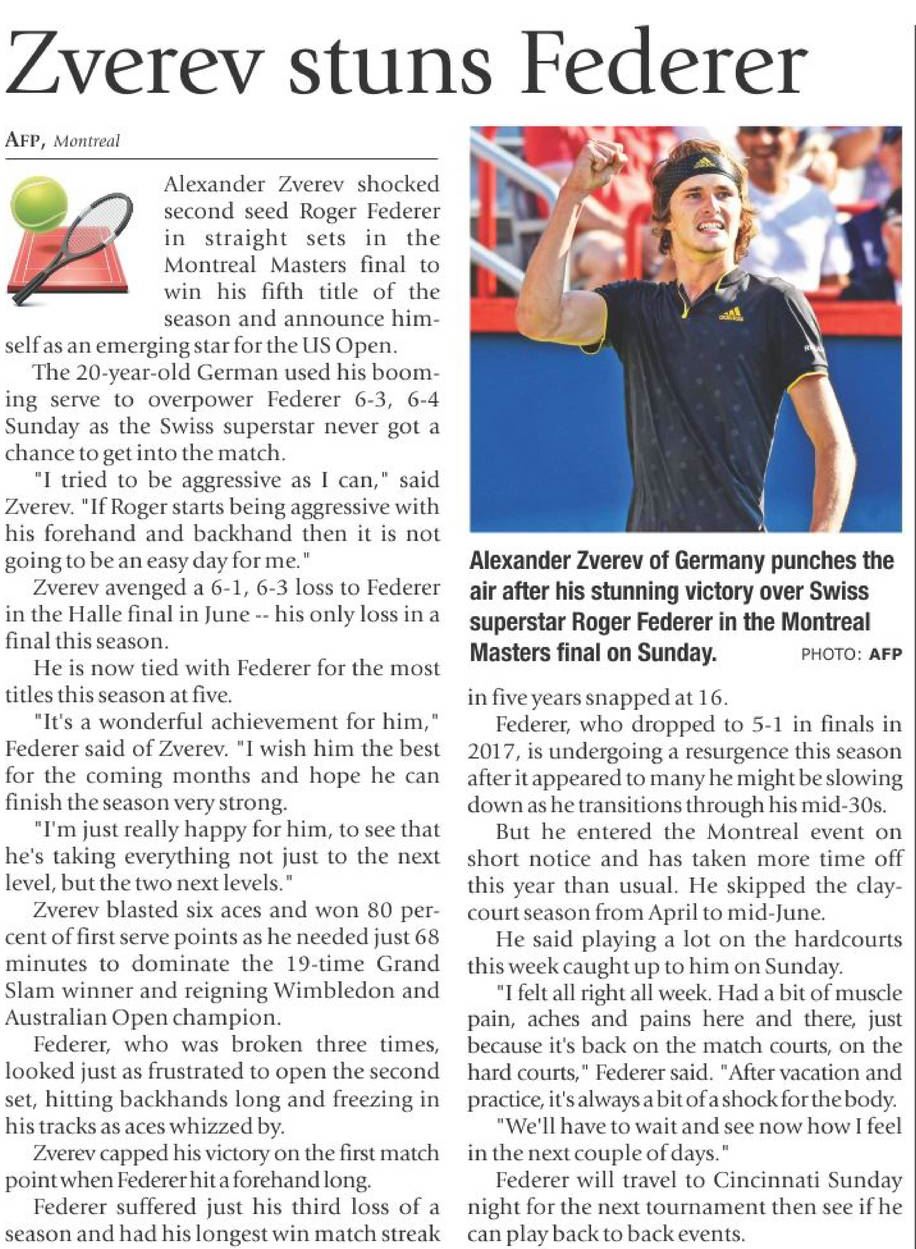 Zverev stuns Federer

AFP, Montreal

Alexander Zverev shocked second seed Roger Federer in straight sets in the Montreal Masters final to win his fifth title of the season and announce himself as an emerging star for the US Open.

The 20-year-old German used his booming serve to overpower Federer 6-3, 6-4 Sunday as the Swiss superstar never got a chance to get into the match.

"I tried to be aggressive as I can," said Zverev. "If Roger starts being aggressive with his forehand and backhand then it is not going to be an easy day for me."

Zverev avenged a 6-1, 6-3 loss to Federer in the Halle final in June -- his only loss in a final this season.

He is now tied with Federer for the most titles this season at five.

"It's a wonderful achievement for him," Federer said of Zverev. "I wish him the best for the coming months and hope he can finish the season very strong.

"I'm just really happy for him, to see that he's taking everything not just to the next level, but the two next levels."

Zverev blasted six aces and won 80 percent of first serve points as he needed just 68 minutes to dominate the 19-time Grand Slam winner and reigning Wimbledon and Australian Open champion.

Federer, who was broken three times, looked just as frustrated to open the second set, hitting backhands long and freezing in his tracks as aces whizzed by.

Zverev capped his victory on the first match point when Federer hit a forehand long.

Federer suffered just his third loss of a season and had his longest win match streak in five years snapped at 16.

Alexander Zverev of Germany punches the air after his stunning victory over Swiss superstar Roger Federer in the Montreal Masters final on Sunday. PHOTO: AFP

Federer, who dropped to 5-1 in finals in 2017, is undergoing a resurgence this season after it appeared to many he might be slowing down as he transitions through his mid-30s.

But he entered the Montreal event on short notice and has taken more time off this year than usual. He skipped the claycourt season from April to mid-June.

He said playing a lot on the hardcourts this week caught up to him on Sunday.

"I felt all right all week. Had a bit of muscle pain, aches and pains here and there, just because it's back on the match courts, on the hard courts," Federer said. "After vacation and practice, it's always a bit of a shock for the body.

"We'll have to wait and see now how I feel in the next couple of days."

Federer will travel to Cincinnati Sunday night for the next tournament then see if he can play back to back events.